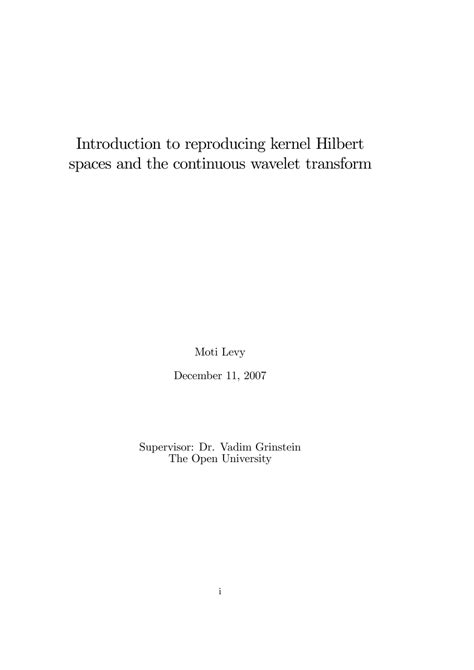 Introduction to reproducing kernel Hilbert spaces and the continuous wavelet transform

Moti Levy

December 11, 2007

Supervisor: Dr. Vadim Grinstein
The Open University

i